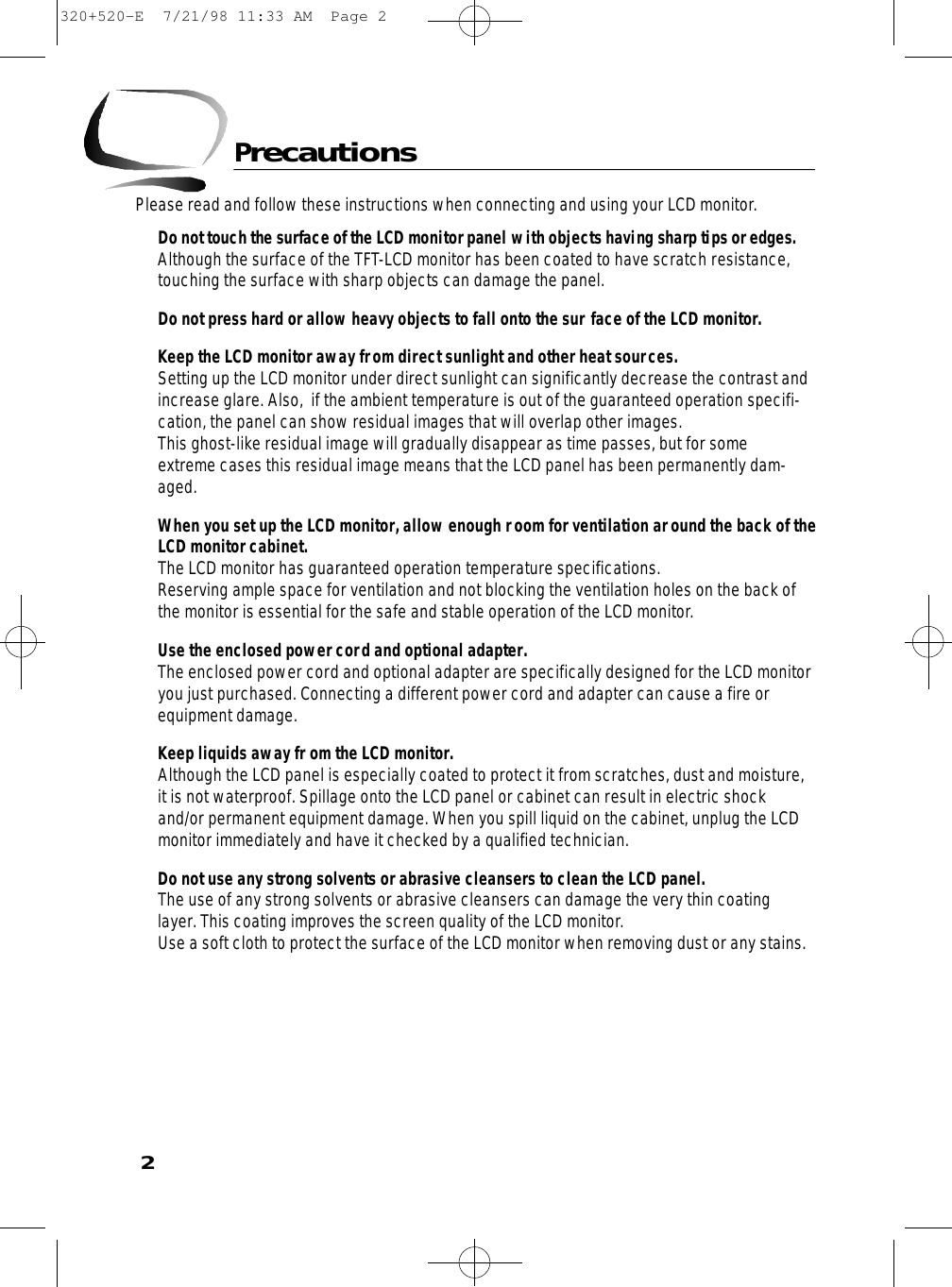 320+520-E 7/21/98 11:33 AM Page 2

Precautions

Please read and follow these instructions when connecting and using your LCD monitor.

Do not touch the surface of the LCD monitor panel with objects having sharp tips or edges.
Although the surface of the TFT-LCD monitor has been coated to have scratch resistance, touching the surface with sharp objects can damage the panel.

Do not press hard or allow heavy objects to fall onto the surface of the LCD monitor.

Keep the LCD monitor away from direct sunlight and other heat sources.
Setting up the LCD monitor under direct sunlight can significantly decrease the contrast and increase glare. Also, if the ambient temperature is out of the guaranteed operation specification, the panel can show residual images that will overlap other images.
This ghost-like residual image will gradually disappear as time passes, but for some extreme cases this residual image means that the LCD panel has been permanently damaged.

When you set up the LCD monitor, allow enough room for ventilation around the back of the LCD monitor cabinet.
The LCD monitor has guaranteed operation temperature specifications.
Reserving ample space for ventilation and not blocking the ventilation holes on the back of the monitor is essential for the safe and stable operation of the LCD monitor.

Use the enclosed power cord and optional adapter.
The enclosed power cord and optional adapter are specifically designed for the LCD monitor you just purchased. Connecting a different power cord and adapter can cause a fire or equipment damage.

Keep liquids away from the LCD monitor.
Although the LCD panel is especially coated to protect it from scratches, dust and moisture, it is not waterproof. Spillage onto the LCD panel or cabinet can result in electric shock and/or permanent equipment damage. When you spill liquid on the cabinet, unplug the LCD monitor immediately and have it checked by a qualified technician.

Do not use any strong solvents or abrasive cleansers to clean the LCD panel.
The use of any strong solvents or abrasive cleansers can damage the very thin coating layer. This coating improves the screen quality of the LCD monitor.
Use a soft cloth to protect the surface of the LCD monitor when removing dust or any stains.

2